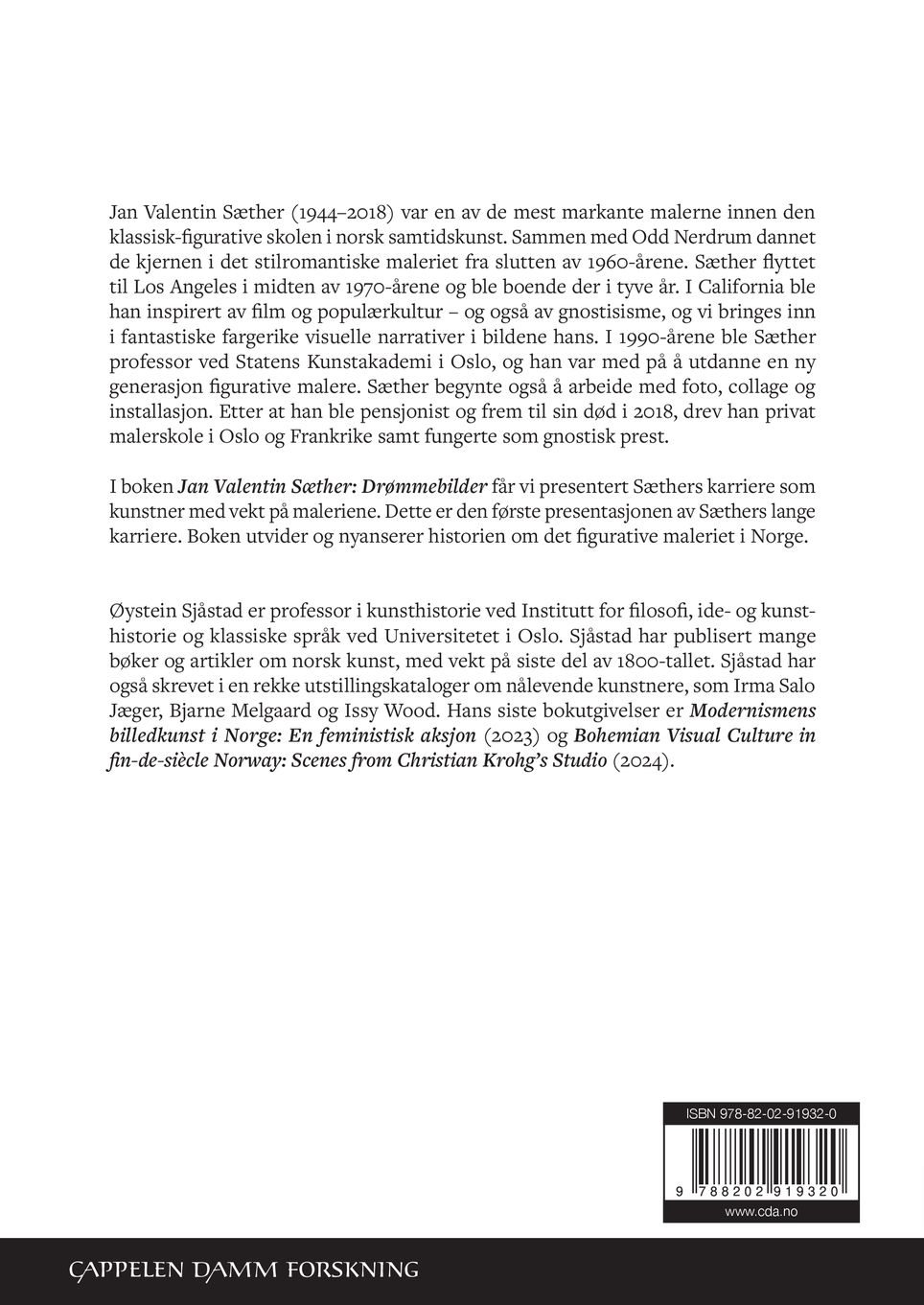 Jan Valentin Sæther (1944–2018) var en av de mest markante malerne innen den klassisk-figurative skolen i norsk samtidskunst. Sammen med Odd Nerdrum dannet de kjernen i det stilromantiske maleriet fra slutten av 1960-årene. Sæther flyttet til Los Angeles i midten av 1970-årene og ble boende der i tyve år. I California ble han inspirert av film og populærkultur – og også av gnostisisme, og vi bringes inn i fantastiske fargerike visuelle narrativer i bildene hans. I 1990-årene ble Sæther professor ved Statens Kunstakademi i Oslo, og han var med på å utdanne en ny generasjon figurative malere. Sæther begynte også å arbeide med foto, collage og installasjon. Etter at han ble pensjonist og frem til sin død i 2018, drev han privat malerskole i Oslo og Frankrike samt fungerte som gnostisk prest.

I boken Jan Valentin Sæther: Drømmebilder får vi presentert Sæthers karriere som kunstner med vekt på maleriene. Dette er den første presentasjonen av Sæthers lange karriere. Boken utvider og nyanserer historien om det figurative maleriet i Norge.

Øystein Sjåstad er professor i kunsthistorie ved Institutt for filosofi, ide- og kunsthistorie og klassiske språk ved Universitetet i Oslo. Sjåstad har publisert mange bøker og artikler om norsk kunst, med vekt på siste del av 1800-tallet. Sjåstad har også skrevet i en rekke utstillingskataloger om nålevende kunstnere, som Irma Salo Jæger, Bjarne Melgaard og Issy Wood. Hans siste bokutgivelser er Modernismens billedkunst i Norge: En feministisk aksjon (2023) og Bohemian Visual Culture in fin-de-siècle Norway: Scenes from Christian Krohg's Studio (2024).

ISBN 978-82-02-91932-0

9 788202 919320

www.cda.no

CAPPELEN DAMM FORSKNING